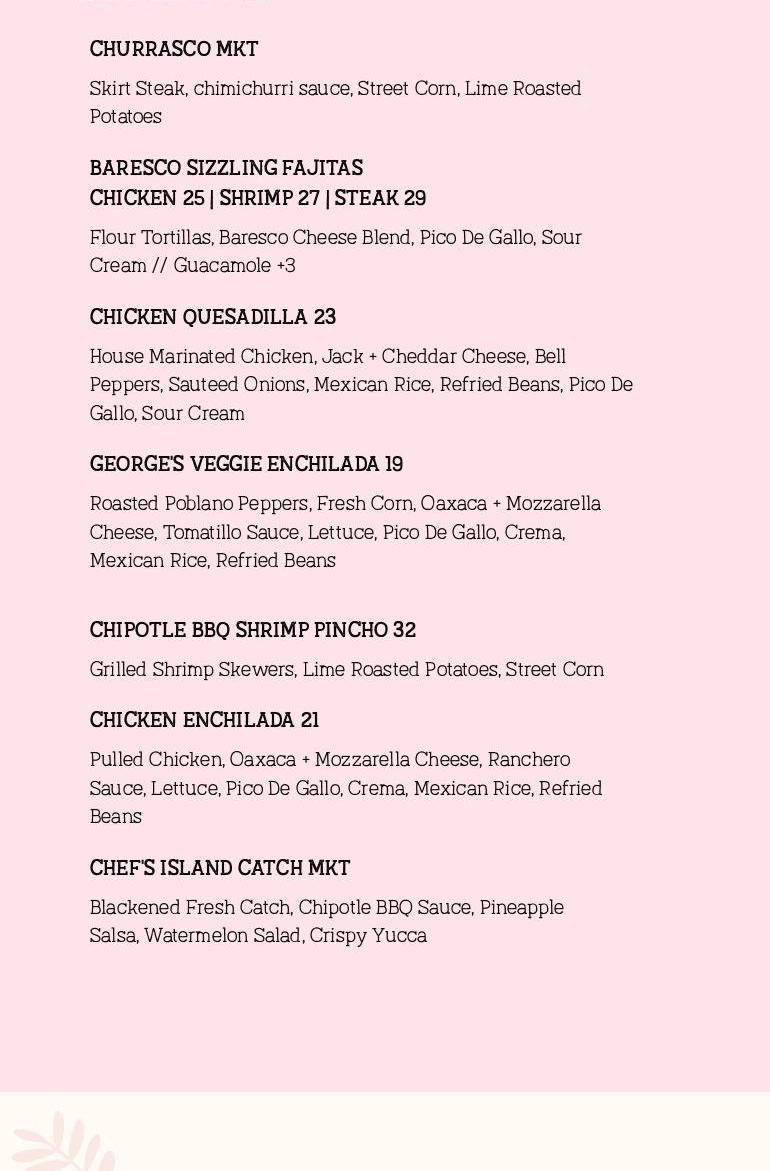 CHURRASCO MKT

Skirt Steak, chimichurri sauce, Street Corn, Lime Roasted Potatoes

BARESCO SIZZLING FAJITAS
CHICKEN 25 | SHRIMP 27 | STEAK 29

Flour Tortillas, Baresco Cheese Blend, Pico De Gallo, Sour Cream // Guacamole +3

CHICKEN QUESADILLA 23

House Marinated Chicken, Jack + Cheddar Cheese, Bell Peppers, Sauteed Onions, Mexican Rice, Refried Beans, Pico De Gallo, Sour Cream

GEORGE'S VEGGIE ENCHILADA 19

Roasted Poblano Peppers, Fresh Corn, Oaxaca + Mozzarella Cheese, Tomatillo Sauce, Lettuce, Pico De Gallo, Crema, Mexican Rice, Refried Beans

CHIPOTLE BBQ SHRIMP PINCHO 32

Grilled Shrimp Skewers, Lime Roasted Potatoes, Street Corn

CHICKEN ENCHILADA 21

Pulled Chicken, Oaxaca + Mozzarella Cheese, Ranchero Sauce, Lettuce, Pico De Gallo, Crema, Mexican Rice, Refried Beans

CHEF'S ISLAND CATCH MKT

Blackened Fresh Catch, Chipotle BBQ Sauce, Pineapple Salsa, Watermelon Salad, Crispy Yucca